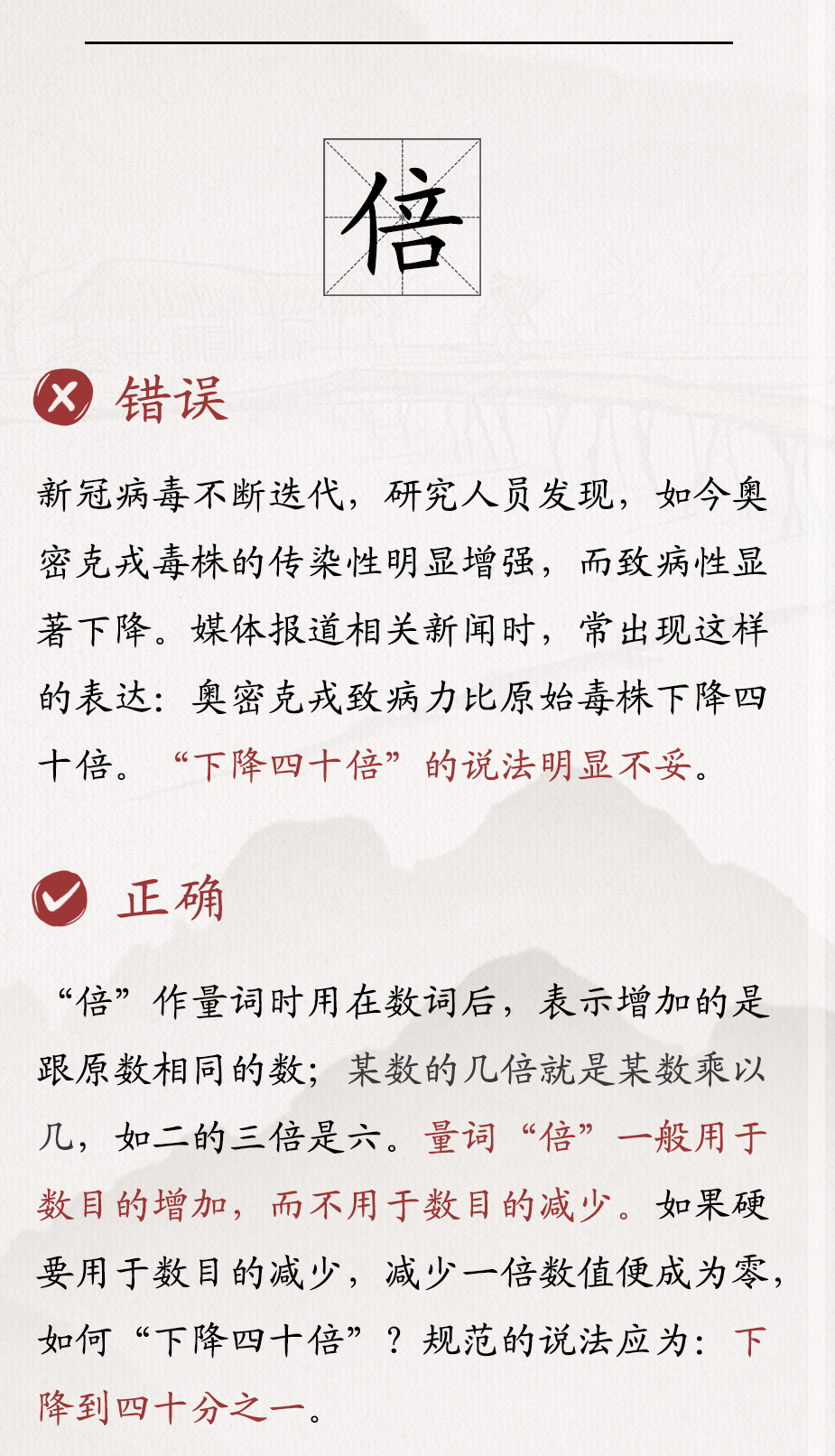 倍

错误

新冠病毒不断迭代，研究人员发现，如今奥密克戎毒株的传染性明显增强，而致病性显著下降。媒体报道相关新闻时，常出现这样的表达：奥密克戎致病力比原始毒株下降四十倍。“下降四十倍”的说法明显不妥。

正确

“倍”作量词时用在数词后，表示增加的是跟原数相同的数；某数的几倍就是某数乘以几，如二的三倍是六。量词“倍”一般用于数目的增加，而不用于数目的减少。如果硬要用于数目的减少，减少一倍数值便成为零，如何“下降四十倍”？规范的说法应为：下降到四十分之一。